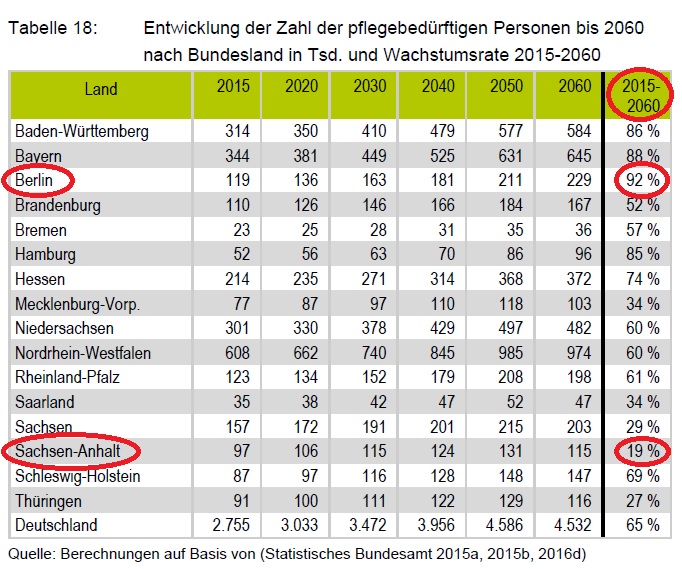 Tabelle 18: Entwicklung der Zahl der pflegebedürftigen Personen bis 2060 nach Bundesland in Tsd. und Wachstumsrate 2015-2060

| Land | 2015 | 2020 | 2030 | 2040 | 2050 | 2060 | 2015-2060 |
|---|---|---|---|---|---|---|---|
| Baden-Württemberg | 314 | 350 | 410 | 479 | 577 | 584 | 86 % |
| Bayern | 344 | 381 | 449 | 525 | 631 | 645 | 88 % |
| Berlin | 119 | 136 | 163 | 181 | 211 | 229 | 92 % |
| Brandenburg | 110 | 126 | 146 | 166 | 184 | 167 | 52 % |
| Bremen | 23 | 25 | 28 | 31 | 35 | 36 | 57 % |
| Hamburg | 52 | 56 | 63 | 70 | 86 | 96 | 85 % |
| Hessen | 214 | 235 | 271 | 314 | 368 | 372 | 74 % |
| Mecklenburg-Vorp. | 77 | 87 | 97 | 110 | 118 | 103 | 34 % |
| Niedersachsen | 301 | 330 | 378 | 429 | 497 | 482 | 60 % |
| Nordrhein-Westfalen | 608 | 662 | 740 | 845 | 985 | 974 | 60 % |
| Rheinland-Pfalz | 123 | 134 | 152 | 179 | 208 | 198 | 61 % |
| Saarland | 35 | 38 | 42 | 47 | 52 | 47 | 34 % |
| Sachsen | 157 | 172 | 191 | 201 | 215 | 203 | 29 % |
| Sachsen-Anhalt | 97 | 106 | 115 | 124 | 131 | 115 | 19 % |
| Schleswig-Holstein | 87 | 97 | 116 | 128 | 148 | 147 | 69 % |
| Thüringen | 91 | 100 | 111 | 122 | 129 | 116 | 27 % |
| Deutschland | 2.755 | 3.033 | 3.472 | 3.956 | 4.586 | 4.532 | 65 % |

Quelle: Berechnungen auf Basis von (Statistisches Bundesamt 2015a, 2015b, 2016d)